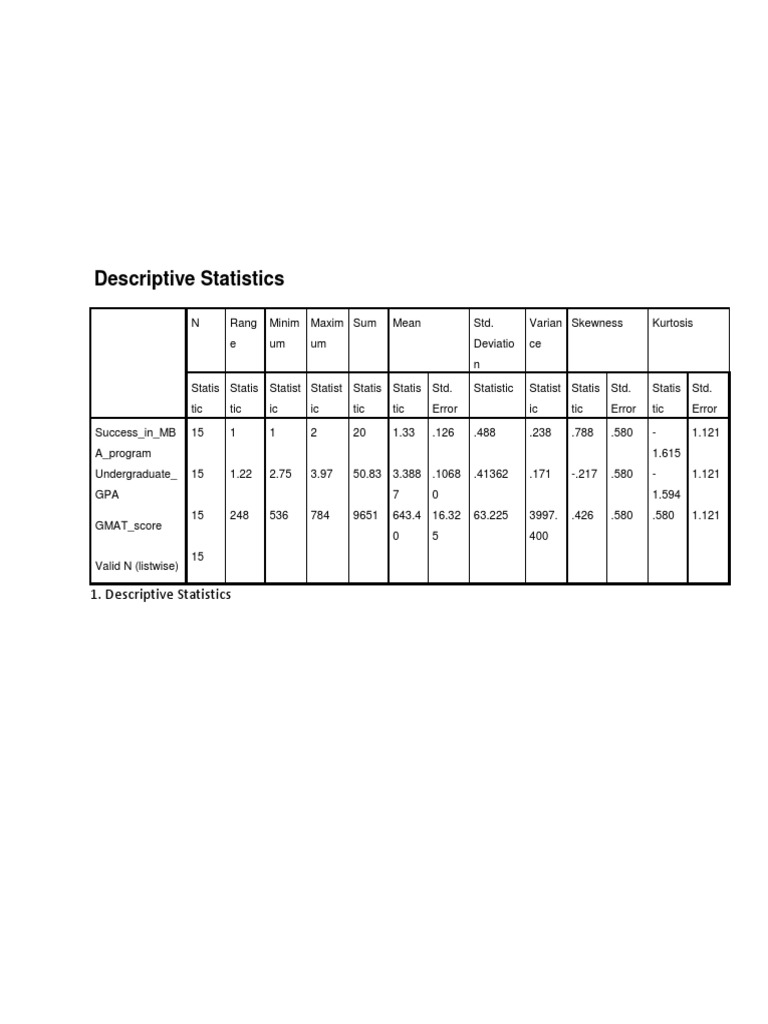 Descriptive Statistics

| | N | Range | Minimum | Maximum | Sum | Mean | | Std. Deviation | Variance | Skewness | | Kurtosis | |
|---|---|---|---|---|---|---|---|---|---|---|---|---|---|
| | Statistic | Statistic | Statistic | Statistic | Statistic | Statistic | Std. Error | Statistic | Statistic | Statistic | Std. Error | Statistic | Std. Error |
| Success_in_MBA_program | 15 | 1 | 1 | 2 | 20 | 1.33 | .126 | .488 | .238 | .788 | .580 | -1.615 | 1.121 |
| Undergraduate_GPA | 15 | 1.22 | 2.75 | 3.97 | 50.83 | 3.3887 | .10680 | .41362 | .171 | -.217 | .580 | -1.594 | 1.121 |
| GMAT_score | 15 | 248 | 536 | 784 | 9651 | 643.40 | 16.325 | 63.225 | 3997.400 | .426 | .580 | .580 | 1.121 |
| Valid N (listwise) | 15 | | | | | | | | | | | | |

1. Descriptive Statistics